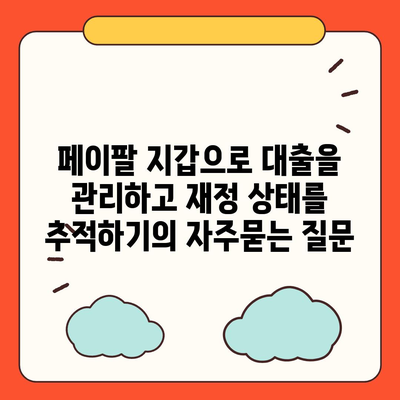 페이팔 지갑으로 대출을 관리하고 재정 상태를 추적하기의 자주묻는 질문